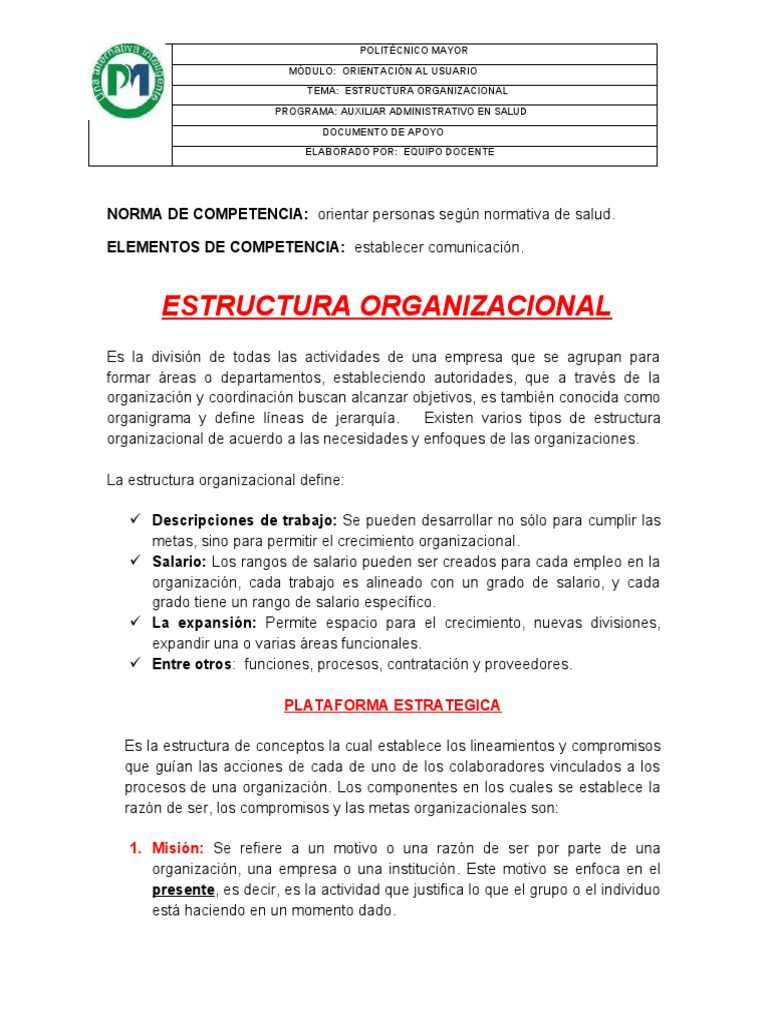 Una alternativa inteligente
PM

| POLITÉCNICO MAYOR |
|---|
| MÓDULO: ORIENTACIÓN AL USUARIO |
| TEMA: ESTRUCTURA ORGANIZACIONAL |
| PROGRAMA: AUXILIAR ADMINISTRATIVO EN SALUD |
| DOCUMENTO DE APOYO |
| ELABORADO POR: EQUIPO DOCENTE |

NORMA DE COMPETENCIA: orientar personas según normativa de salud.

ELEMENTOS DE COMPETENCIA: establecer comunicación.

ESTRUCTURA ORGANIZACIONAL

Es la división de todas las actividades de una empresa que se agrupan para formar áreas o departamentos, estableciendo autoridades, que a través de la organización y coordinación buscan alcanzar objetivos, es también conocida como organigrama y define líneas de jerarquía. Existen varios tipos de estructura organizacional de acuerdo a las necesidades y enfoques de las organizaciones.

La estructura organizacional define:

✓ Descripciones de trabajo: Se pueden desarrollar no sólo para cumplir las metas, sino para permitir el crecimiento organizacional.
✓ Salario: Los rangos de salario pueden ser creados para cada empleo en la organización, cada trabajo es alineado con un grado de salario, y cada grado tiene un rango de salario específico.
✓ La expansión: Permite espacio para el crecimiento, nuevas divisiones, expandir una o varias áreas funcionales.
✓ Entre otros: funciones, procesos, contratación y proveedores.

PLATAFORMA ESTRATEGICA

Es la estructura de conceptos la cual establece los lineamientos y compromisos que guían las acciones de cada de uno de los colaboradores vinculados a los procesos de una organización. Los componentes en los cuales se establece la razón de ser, los compromisos y las metas organizacionales son:

1. Misión: Se refiere a un motivo o una razón de ser por parte de una organización, una empresa o una institución. Este motivo se enfoca en el presente, es decir, es la actividad que justifica lo que el grupo o el individuo está haciendo en un momento dado.